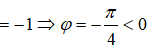 $= -1 \Rightarrow \varphi = -\frac{\pi}{4} < 0$